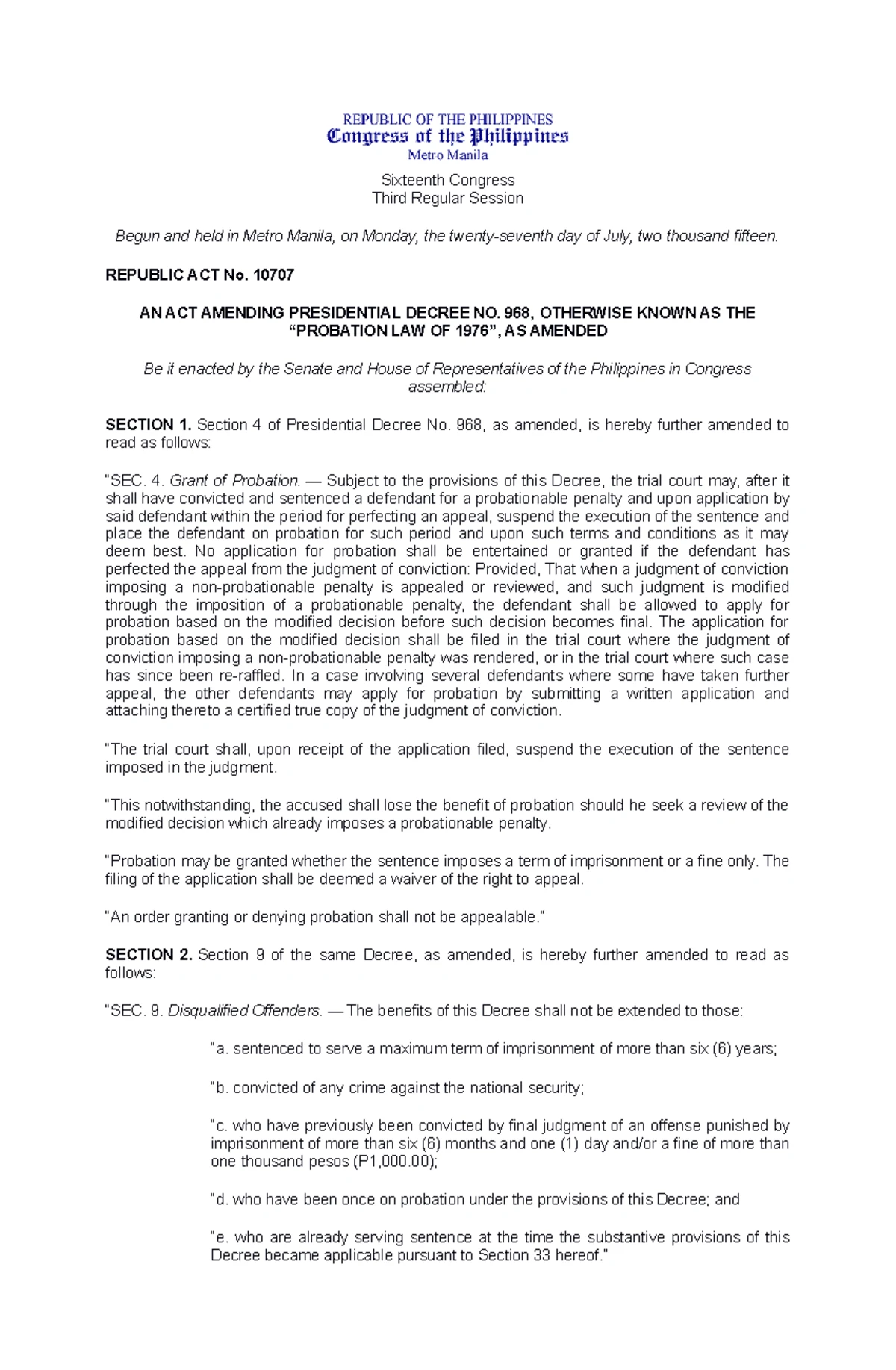 REPUBLIC OF THE PHILIPPINES
Congress of the Philippines
Metro Manila

Sixteenth Congress
Third Regular Session

Begun and held in Metro Manila, on Monday, the twenty-seventh day of July, two thousand fifteen.

REPUBLIC ACT No. 10707

AN ACT AMENDING PRESIDENTIAL DECREE NO. 968, OTHERWISE KNOWN AS THE "PROBATION LAW OF 1976", AS AMENDED

Be it enacted by the Senate and House of Representatives of the Philippines in Congress assembled:

SECTION 1. Section 4 of Presidential Decree No. 968, as amended, is hereby further amended to read as follows:

"SEC. 4. Grant of Probation. — Subject to the provisions of this Decree, the trial court may, after it shall have convicted and sentenced a defendant for a probationable penalty and upon application by said defendant within the period for perfecting an appeal, suspend the execution of the sentence and place the defendant on probation for such period and upon such terms and conditions as it may deem best. No application for probation shall be entertained or granted if the defendant has perfected the appeal from the judgment of conviction: Provided, That when a judgment of conviction imposing a non-probationable penalty is appealed or reviewed, and such judgment is modified through the imposition of a probationable penalty, the defendant shall be allowed to apply for probation based on the modified decision before such decision becomes final. The application for probation based on the modified decision shall be filed in the trial court where the judgment of conviction imposing a non-probationable penalty was rendered, or in the trial court where such case has since been re-raffled. In a case involving several defendants where some have taken further appeal, the other defendants may apply for probation by submitting a written application and attaching thereto a certified true copy of the judgment of conviction.

"The trial court shall, upon receipt of the application filed, suspend the execution of the sentence imposed in the judgment.

"This notwithstanding, the accused shall lose the benefit of probation should he seek a review of the modified decision which already imposes a probationable penalty.

"Probation may be granted whether the sentence imposes a term of imprisonment or a fine only. The filing of the application shall be deemed a waiver of the right to appeal.

"An order granting or denying probation shall not be appealable."

SECTION 2. Section 9 of the same Decree, as amended, is hereby further amended to read as follows:

"SEC. 9. Disqualified Offenders. — The benefits of this Decree shall not be extended to those:

"a. sentenced to serve a maximum term of imprisonment of more than six (6) years;

"b. convicted of any crime against the national security;

"c. who have previously been convicted by final judgment of an offense punished by imprisonment of more than six (6) months and one (1) day and/or a fine of more than one thousand pesos (P1,000.00);

"d. who have been once on probation under the provisions of this Decree; and

"e. who are already serving sentence at the time the substantive provisions of this Decree became applicable pursuant to Section 33 hereof."